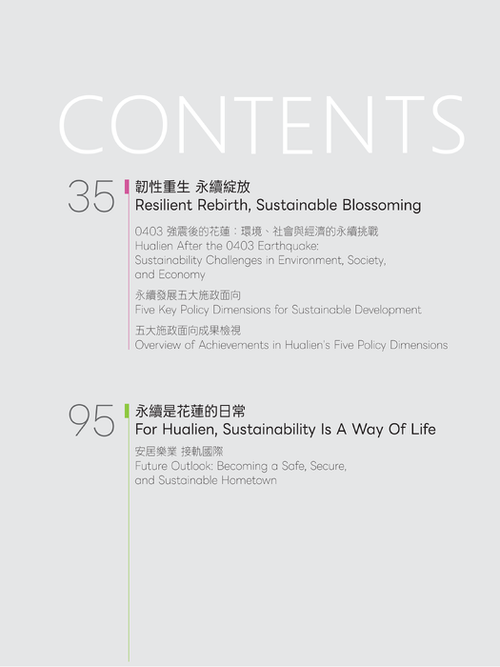 CONTENTS

35

韌性重生 永續綻放
Resilient Rebirth, Sustainable Blossoming

0403 強震後的花蓮：環境、社會與經濟的永續挑戰
Hualien After the 0403 Earthquake: Sustainability Challenges in Environment, Society, and Economy

永續發展五大施政面向
Five Key Policy Dimensions for Sustainable Development

五大施政面向成果檢視
Overview of Achievements in Hualien's Five Policy Dimensions

95

永續是花蓮的日常
For Hualien, Sustainability Is A Way Of Life

安居樂業 接軌國際
Future Outlook: Becoming a Safe, Secure, and Sustainable Hometown